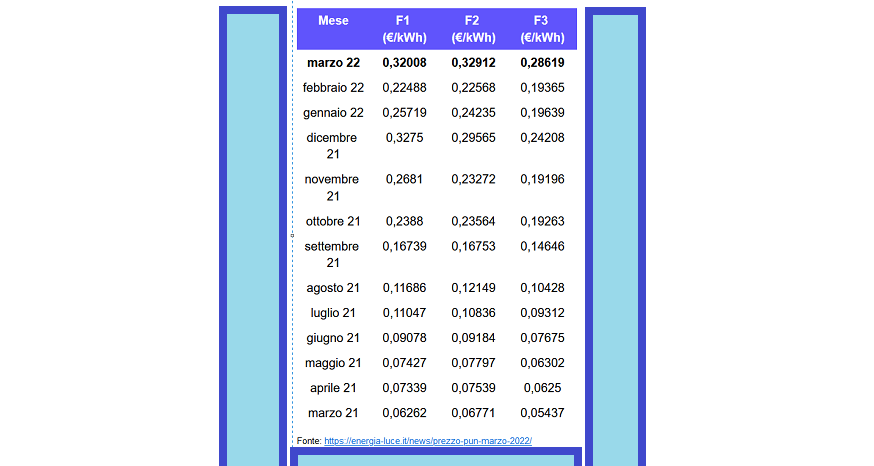 | Mese | F1 (€/kWh) | F2 (€/kWh) | F3 (€/kWh) |
|---|---|---|---|
| **marzo 22** | **0,32008** | **0,32912** | **0,28619** |
| febbraio 22 | 0,22488 | 0,22568 | 0,19365 |
| gennaio 22 | 0,25719 | 0,24235 | 0,19639 |
| dicembre 21 | 0,3275 | 0,29565 | 0,24208 |
| novembre 21 | 0,2681 | 0,23272 | 0,19196 |
| ottobre 21 | 0,2388 | 0,23564 | 0,19263 |
| settembre 21 | 0,16739 | 0,16753 | 0,14646 |
| agosto 21 | 0,11686 | 0,12149 | 0,10428 |
| luglio 21 | 0,11047 | 0,10836 | 0,09312 |
| giugno 21 | 0,09078 | 0,09184 | 0,07675 |
| maggio 21 | 0,07427 | 0,07797 | 0,06302 |
| aprile 21 | 0,07339 | 0,07539 | 0,0625 |
| marzo 21 | 0,06262 | 0,06771 | 0,05437 |

Fonte: https://energia-luce.it/news/prezzo-pun-marzo-2022/